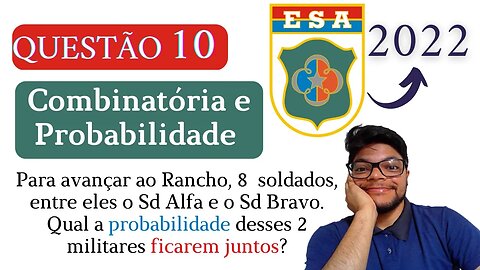 QUESTÃO 10

ESA

2022

Combinatória e Probabilidade

Para avançar ao Rancho, 8 soldados, entre eles o Sd Alfa e o Sd Bravo. Qual a probabilidade desses 2 militares ficarem juntos?